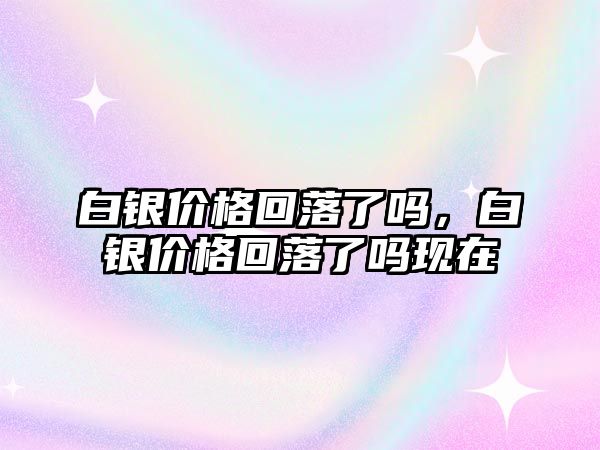 白银价格回落了吗，白银价格回落了吗现在